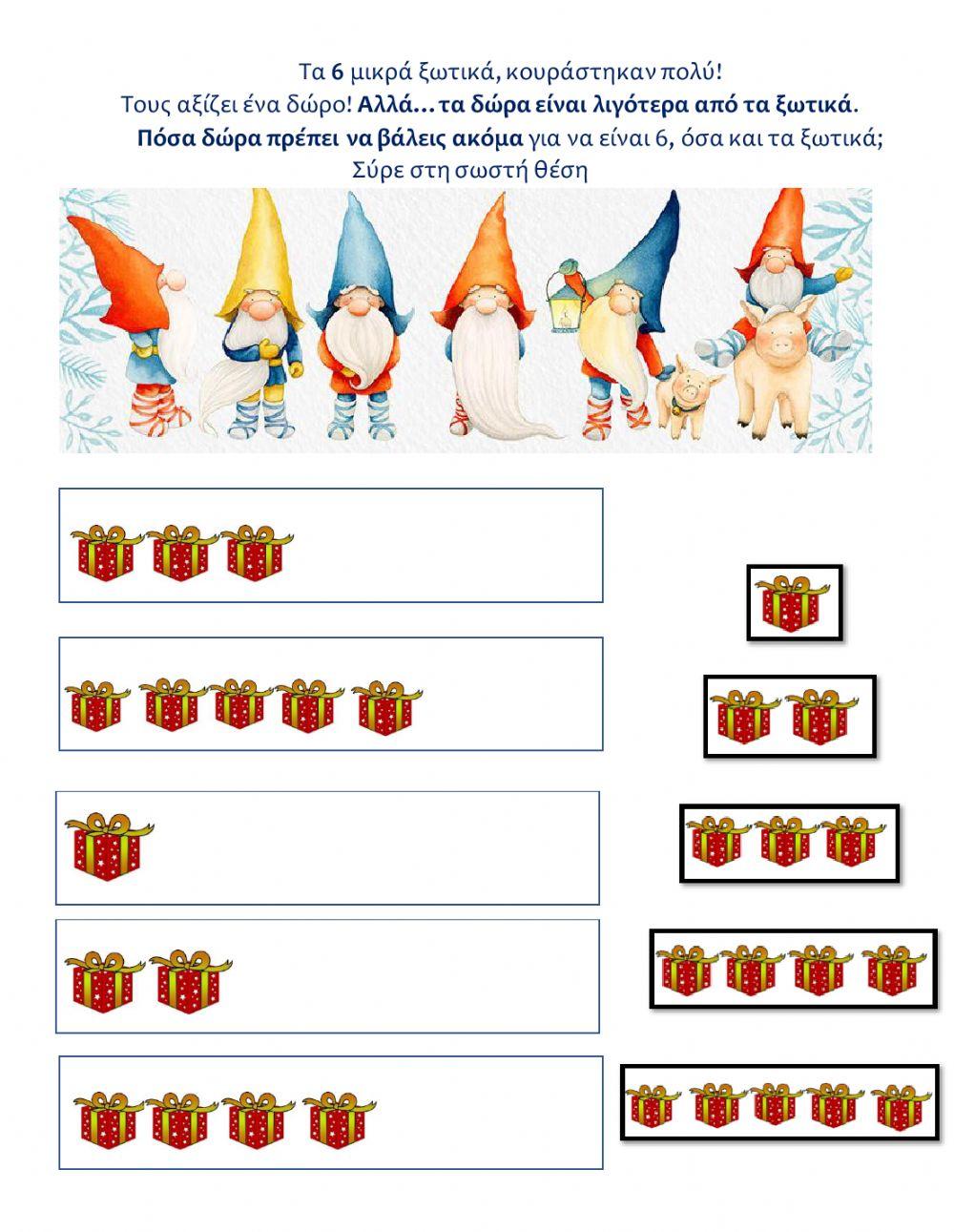 Τα 6 μικρά ξωτικά, κουράστηκαν πολύ!
Τους αξίζει ένα δώρο! Αλλά… τα δώρα είναι λιγότερα από τα ξωτικά.
Πόσα δώρα πρέπει να βάλεις ακόμα για να είναι 6, όσα και τα ξωτικά;
Σύρε στη σωστή θέση